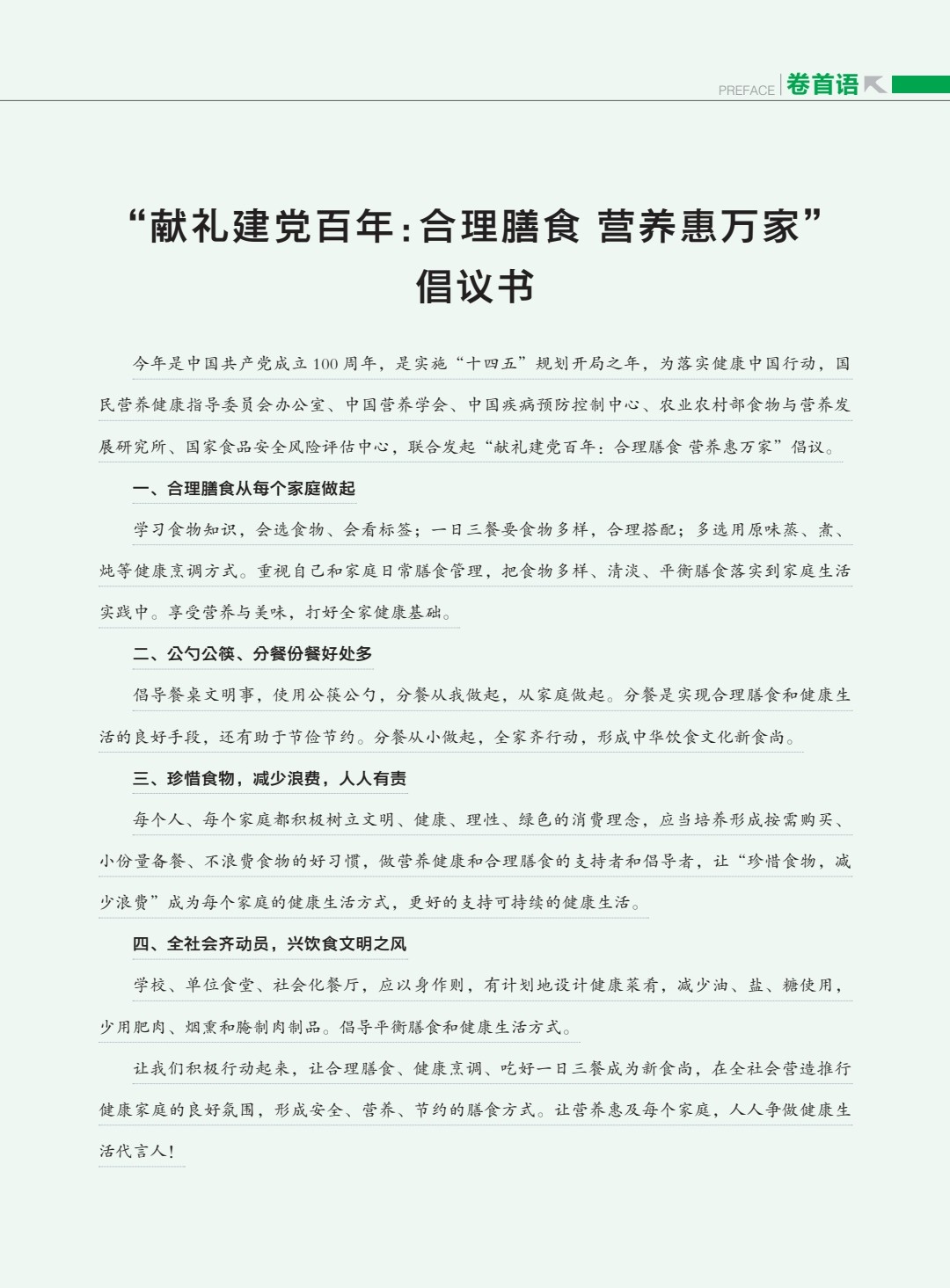 PREFACE 卷首语

“献礼建党百年：合理膳食 营养惠万家”倡议书

今年是中国共产党成立100周年，是实施“十四五”规划开局之年，为落实健康中国行动，国民营养健康指导委员会办公室、中国营养学会、中国疾病预防控制中心、农业农村部食物与营养发展研究所、国家食品安全风险评估中心，联合发起“献礼建党百年：合理膳食 营养惠万家”倡议。

一、合理膳食从每个家庭做起

学习食物知识，会选食物、会看标签；一日三餐要食物多样，合理搭配；多选用原味蒸、煮、炖等健康烹调方式。重视自己和家庭日常膳食管理，把食物多样、清淡、平衡膳食落实到家庭生活实践中。享受营养与美味，打好全家健康基础。

二、公勺公筷、分餐份餐好处多

倡导餐桌文明事，使用公筷公勺，分餐从我做起，从家庭做起。分餐是实现合理膳食和健康生活的良好手段，还有助于节俭节约。分餐从小做起，全家齐行动，形成中华饮食文化新食尚。

三、珍惜食物，减少浪费，人人有责

每个人、每个家庭都积极树立文明、健康、理性、绿色的消费理念，应当培养形成按需购买、小份量备餐、不浪费食物的好习惯，做营养健康和合理膳食的支持者和倡导者，让“珍惜食物，减少浪费”成为每个家庭的健康生活方式，更好的支持可持续的健康生活。

四、全社会齐动员，兴饮食文明之风

学校、单位食堂、社会化餐厅，应以身作则，有计划地设计健康菜肴，减少油、盐、糖使用，少用肥肉、烟熏和腌制肉制品。倡导平衡膳食和健康生活方式。

让我们积极行动起来，让合理膳食、健康烹调、吃好一日三餐成为新食尚，在全社会营造推行健康家庭的良好氛围，形成安全、营养、节约的膳食方式。让营养惠及每个家庭，人人争做健康生活代言人！